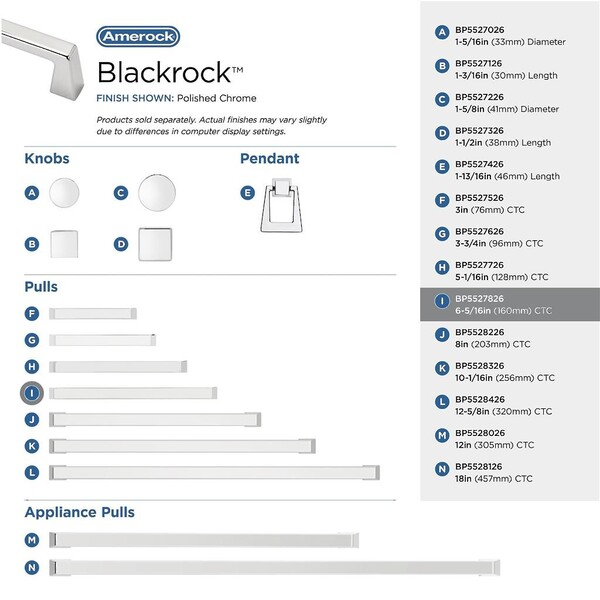 Amerock

Blackrock™

FINISH SHOWN: Polished Chrome

Products sold separately. Actual finishes may vary slightly due to differences in computer display settings.

Knobs

A

C

B

D

Pendant

E

Pulls

F

G

H

I

J

K

L

Appliance Pulls

M

N

A BP5527026
1-5/16in (33mm) Diameter

B BP5527126
1-3/16in (30mm) Length

C BP5527226
1-5/8in (41mm) Diameter

D BP5527326
1-1/2in (38mm) Length

E BP5527426
1-13/16in (46mm) Length

F BP5527526
3in (76mm) CTC

G BP5527626
3-3/4in (96mm) CTC

H BP5527726
5-1/16in (128mm) CTC

I BP5527826
6-5/16in (160mm) CTC

J BP5528226
8in (203mm) CTC

K BP5528326
10-1/16in (256mm) CTC

L BP5528426
12-5/8in (320mm) CTC

M BP5528026
12in (305mm) CTC

N BP5528126
18in (457mm) CTC